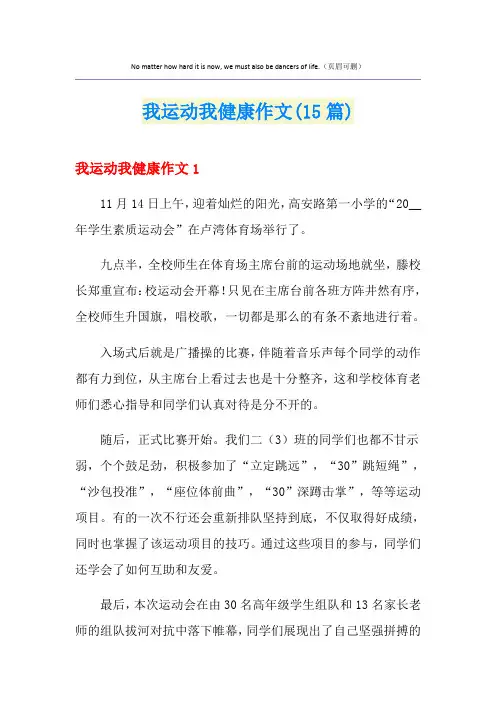 No matter how hard it is now, we must also be dancers of life.（页眉可删）

我运动我健康作文(15篇)

我运动我健康作文1

11月14日上午，迎着灿烂的阳光，高安路第一小学的“20__年学生素质运动会”在卢湾体育场举行了。

九点半，全校师生在体育场主席台前的运动场地就坐，滕校长郑重宣布：校运动会开幕！只见在主席台前各班方阵井然有序，全校师生升国旗，唱校歌，一切都是那么的有条不紊地进行着。

入场式后就是广播操的比赛，伴随着音乐声每个同学的动作都有力到位，从主席台上看过去也是十分整齐，这和学校体育老师们悉心指导和同学们认真对待是分不开的。

随后，正式比赛开始。我们二（3）班的同学们也都不甘示弱，个个鼓足劲，积极参加了“立定跳远”，“30”跳短绳”，“沙包投准”，“座位体前曲”，“30”深蹲击掌”，等等运动项目。有的一次不行还会重新排队坚持到底，不仅取得好成绩，同时也掌握了该运动项目的技巧。通过这些项目的参与，同学们还学会了如何互助和友爱。

最后，本次运动会在由30名高年级学生组队和13名家长老师的组队拔河对抗中落下帷幕，同学们展现出了自己坚强拼搏的